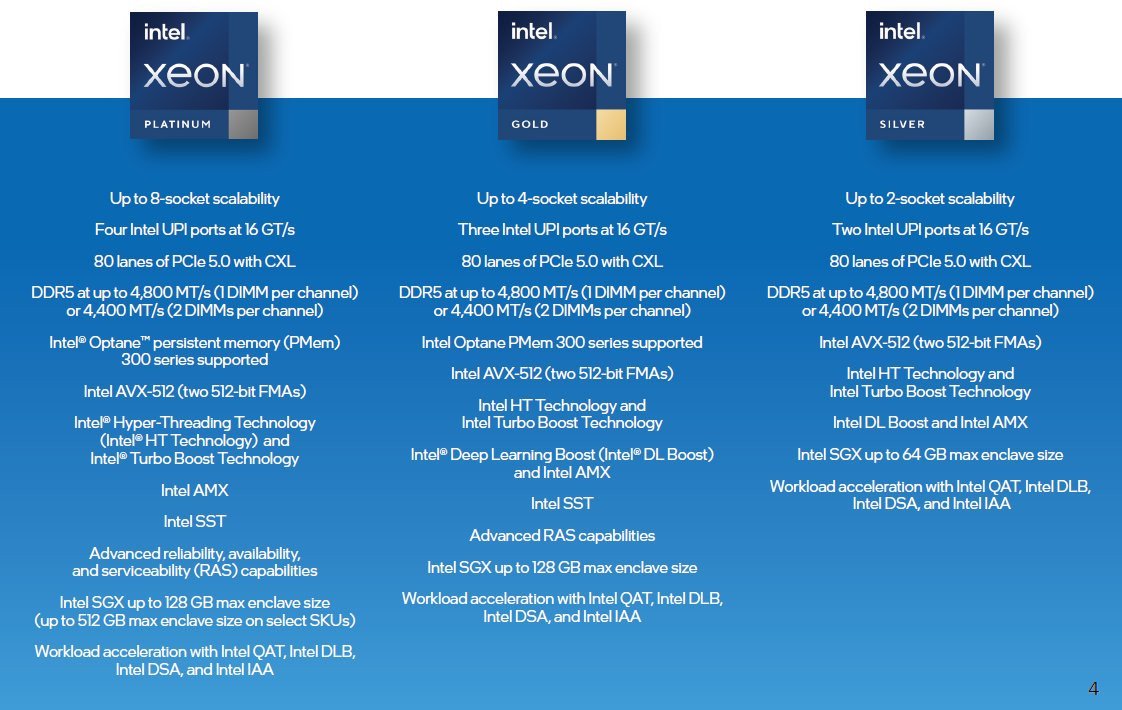 intel.
XEON
PLATINUM

Up to 8-socket scalability

Four Intel UPI ports at 16 GT/s

80 lanes of PCIe 5.0 with CXL

DDR5 at up to 4,800 MT/s (1 DIMM per channel) or 4,400 MT/s (2 DIMMs per channel)

Intel® Optane™ persistent memory (PMem) 300 series supported

Intel AVX-512 (two 512-bit FMAs)

Intel® Hyper-Threading Technology (Intel® HT Technology) and Intel® Turbo Boost Technology

Intel AMX

Intel SST

Advanced reliability, availability, and serviceability (RAS) capabilities

Intel SGX up to 128 GB max enclave size (up to 512 GB max enclave size on select SKUs)

Workload acceleration with Intel QAT, Intel DLB, Intel DSA, and Intel IAA

intel.
XEON
GOLD

Up to 4-socket scalability

Three Intel UPI ports at 16 GT/s

80 lanes of PCIe 5.0 with CXL

DDR5 at up to 4,800 MT/s (1 DIMM per channel) or 4,400 MT/s (2 DIMMs per channel)

Intel Optane PMem 300 series supported

Intel AVX-512 (two 512-bit FMAs)

Intel HT Technology and Intel Turbo Boost Technology

Intel® Deep Learning Boost (Intel® DL Boost) and Intel AMX

Intel SST

Advanced RAS capabilities

Intel SGX up to 128 GB max enclave size

Workload acceleration with Intel QAT, Intel DLB, Intel DSA, and Intel IAA

intel.
XEON
SILVER

Up to 2-socket scalability

Two Intel UPI ports at 16 GT/s

80 lanes of PCIe 5.0 with CXL

DDR5 at up to 4,800 MT/s (1 DIMM per channel) or 4,400 MT/s (2 DIMMs per channel)

Intel AVX-512 (two 512-bit FMAs)

Intel HT Technology and Intel Turbo Boost Technology

Intel DL Boost and Intel AMX

Intel SGX up to 64 GB max enclave size

Workload acceleration with Intel QAT, Intel DLB, Intel DSA, and Intel IAA

4